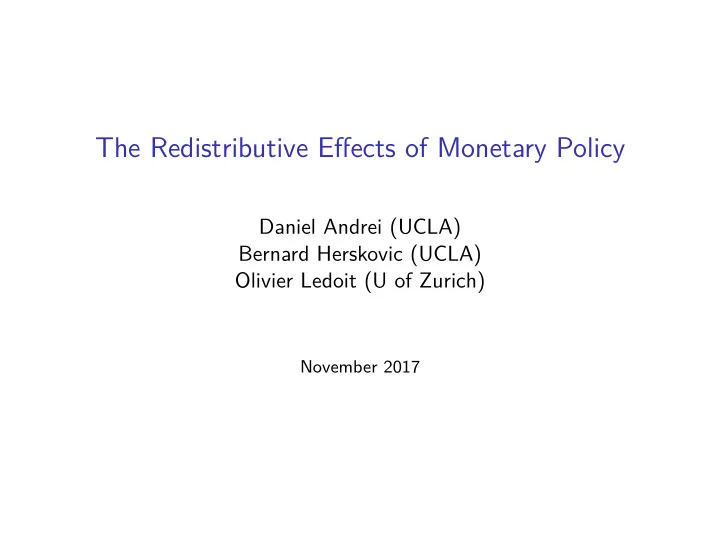 The Redistributive Effects of Monetary Policy

Daniel Andrei (UCLA)
Bernard Herskovic (UCLA)
Olivier Ledoit (U of Zurich)

November 2017